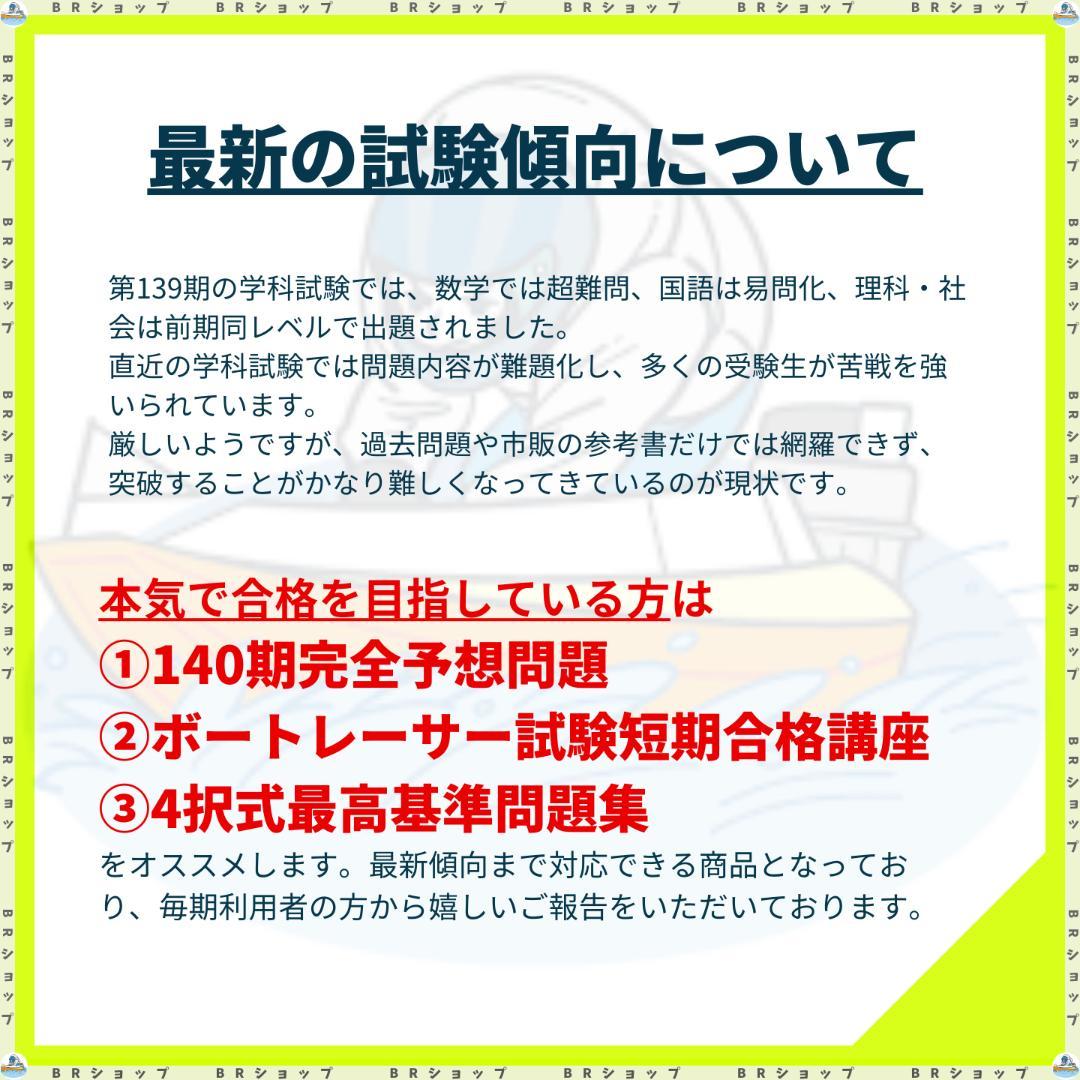 BRショップ BRショップ BRショップ BRショップ BRショップ BRショップ

最新の試験傾向について

第139期の学科試験では、数学では超難問、国語は易問化、理科・社会は前期同レベルで出題されました。
直近の学科試験では問題内容が難題化し、多くの受験生が苦戦を強いられています。
厳しいようですが、過去問題や市販の参考書だけでは網羅できず、突破することがかなり難しくなってきているのが現状です。

本気で合格を目指している方は
①140期完全予想問題
②ボートレーサー試験短期合格講座
③4択式最高基準問題集
をオススメします。最新傾向まで対応できる商品となっており、毎期利用者の方から嬉しいご報告をいただいております。

BRショップ BRショップ BRショップ BRショップ BRショップ BRショップ